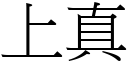 上真